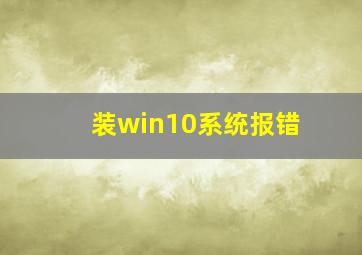 装win10系统报错